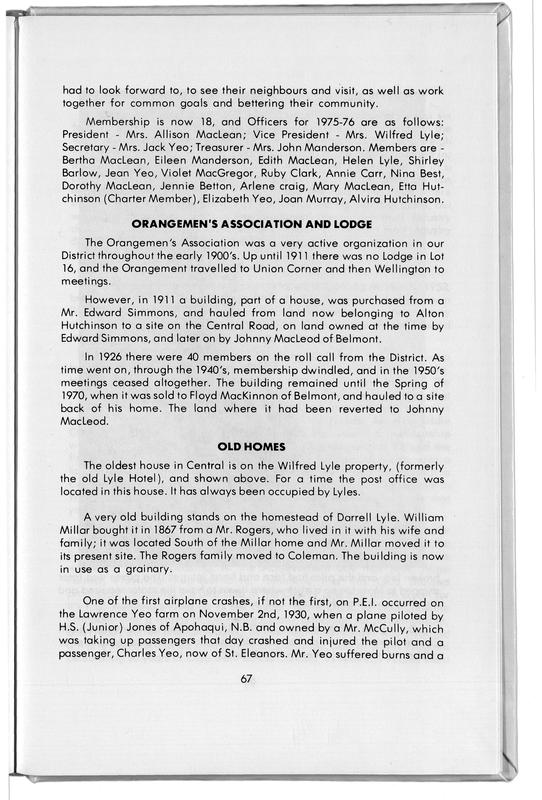 had to look forward to, to see their neighbours and visit, as well as work together for common goals and bettering their community.

Membership is now 18, and Officers for 1975-76 are as follows: President - Mrs. Allison MacLean; Vice President - Mrs. Wilfred Lyle; Secretary - Mrs. Jack Yeo; Treasurer - Mrs. John Manderson. Members are - Bertha MacLean, Eileen Manderson, Edith MacLean, Helen Lyle, Shirley Barlow, Jean Yeo, Violet MacGregor, Ruby Clark, Annie Carr, Nina Best, Dorothy MacLean, Jennie Betton, Arlene craig, Mary MacLean, Etta Hutchinson (Charter Member), Elizabeth Yeo, Joan Murray, Alvira Hutchinson.

ORANGEMEN'S ASSOCIATION AND LODGE

The Orangemen's Association was a very active organization in our District throughout the early 1900's. Up until 1911 there was no Lodge in Lot 16, and the Orangement travelled to Union Corner and then Wellington to meetings.

However, in 1911 a building, part of a house, was purchased from a Mr. Edward Simmons, and hauled from land now belonging to Alton Hutchinson to a site on the Central Road, on land owned at the time by Edward Simmons, and later on by Johnny MacLeod of Belmont.

In 1926 there were 40 members on the roll call from the District. As time went on, through the 1940's, membership dwindled, and in the 1950's meetings ceased altogether. The building remained until the Spring of 1970, when it was sold to Floyd MacKinnon of Belmont, and hauled to a site back of his home. The land where it had been reverted to Johnny MacLeod.

OLD HOMES

The oldest house in Central is on the Wilfred Lyle property, (formerly the old Lyle Hotel), and shown above. For a time the post office was located in this house. It has always been occupied by Lyles.

A very old building stands on the homestead of Darrell Lyle. William Millar bought it in 1867 from a Mr. Rogers, who lived in it with his wife and family; it was located South of the Millar home and Mr. Millar moved it to its present site. The Rogers family moved to Coleman. The building is now in use as a grainary.

One of the first airplane crashes, if not the first, on P.E.I. occurred on the Lawrence Yeo farm on November 2nd, 1930, when a plane piloted by H.S. (Junior) Jones of Apohaqui, N.B. and owned by a Mr. McCully, which was taking up passengers that day crashed and injured the pilot and a passenger, Charles Yeo, now of St. Eleanors. Mr. Yeo suffered burns and a

67